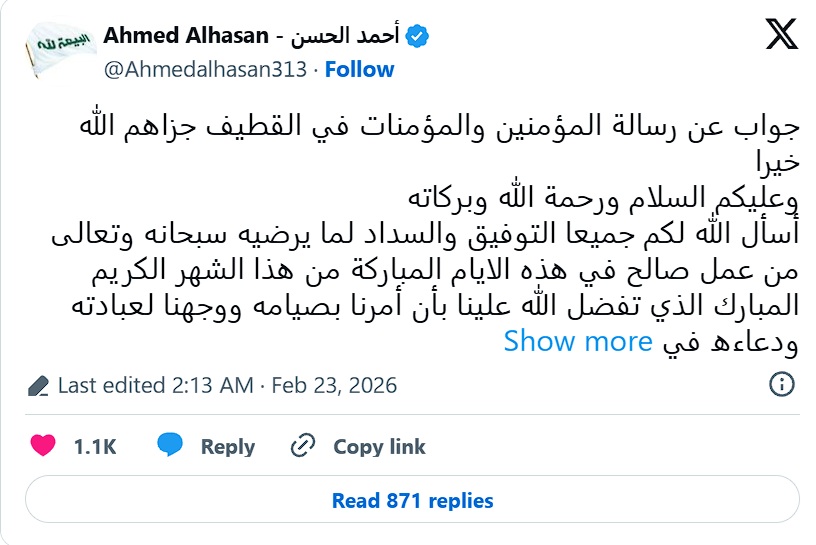 البيعة لله

Ahmed Alhasan - أحمد الحسن
@Ahmedalhasan313 · Follow

جواب عن رسالة المؤمنين والمؤمنات في القطيف جزاهم الله خيرا
وعليكم السلام ورحمة الله وبركاته
أسأل الله لكم جميعا التوفيق والسداد لما يرضيه سبحانه وتعالى من عمل صالح في هذه الايام المباركة من هذا الشهر الكريم المبارك الذي تفضل الله علينا بأن أمرنا بصيامه ووجهنا لعبادته ودعاءه في Show more

Last edited 2:13 AM · Feb 23, 2026

1.1K Reply Copy link

Read 871 replies